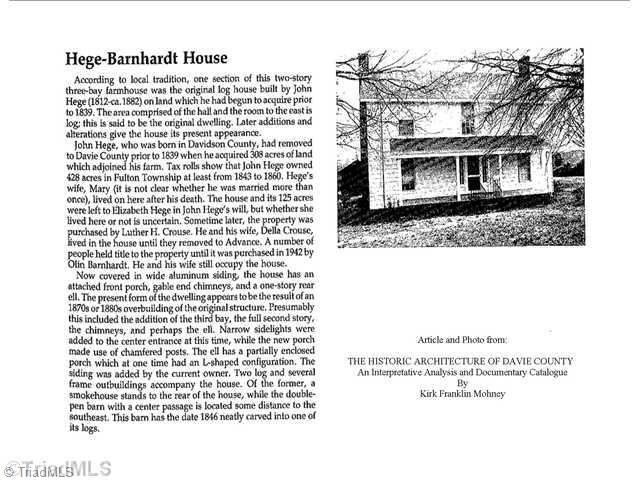 Hege-Barnhardt House

According to local tradition, one section of this two-story three-bay farmhouse was the original log house built by John Hege (1812-ca. 1882) on land which he had begun to acquire prior to 1839. The area comprised of the hall and the room to the east is log; this is said to be the original dwelling. Later additions and alterations give the house its present appearance.

John Hege, who was born in Davidson County, had removed to Davie County prior to 1839 when he acquired 308 acres of land which adjoined his farm. Tax rolls show that John Hege owned 428 acres in Fulton Township at least from 1843 to 1860. Hege's wife, Mary (it is not clear whether he was married more than once), lived on here after his death. The house and its 125 acres were left to Elizabeth Hege in John Hege's will, but whether she lived here or not is uncertain. Sometime later, the property was purchased by Luther H. Crouse. He and his wife, Della Crouse, lived in the house until they removed to Advance. A number of people held title to the property until it was purchased in 1942 by Olin Barnhardt. He and his wife still occupy the house.

Now covered in wide aluminum siding, the house has an attached front porch, gable end chimneys, and a one-story rear ell. The present form of the dwelling appears to be the result of an 1870s or 1880s overbuilding of the original structure. Presumably this included the addition of the third bay, the full second story, the chimneys, and perhaps the ell. Narrow sidelights were added to the center entrance at this time, while the new porch made use of chamfered posts. The ell has a partially enclosed porch which at one time had an L-shaped configuration. The siding was added by the current owner. Two log and several frame outbuildings accompany the house. Of the former, a smokehouse stands to the rear of the house, while the double-pen barn with a center passage is located some distance to the southeast. This barn has the date 1846 neatly carved into one of its logs.

Article and Photo from:

THE HISTORIC ARCHITECTURE OF DAVIE COUNTY
An Interpretative Analysis and Documentary Catalogue
By
Kirk Franklin Mohney

© TriadMLS